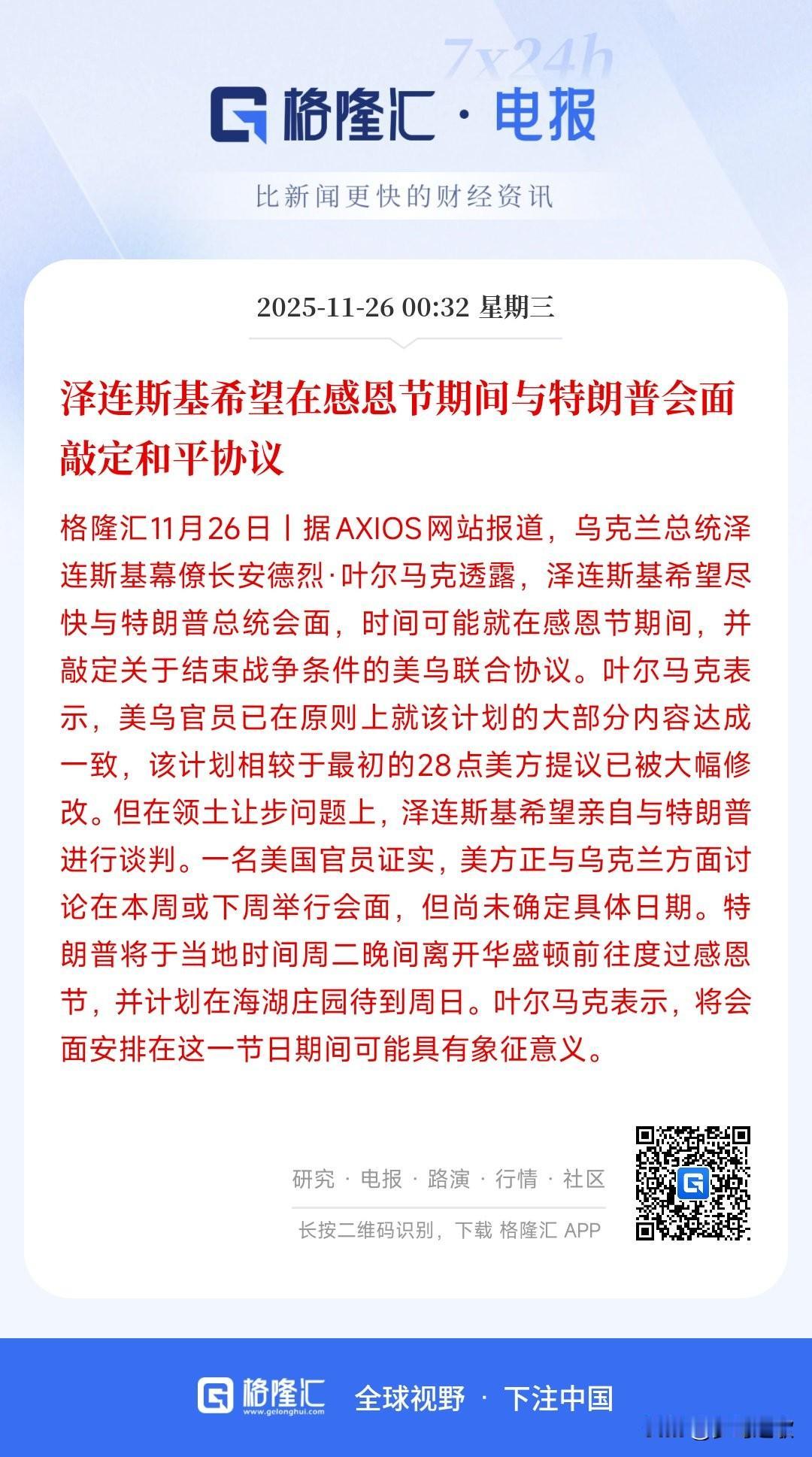 7x24h

格隆汇 · 电报

比新闻更快的财经资讯

2025-11-26 00:32 星期三

泽连斯基希望在感恩节期间与特朗普会面敲定和平协议

格隆汇11月26日丨据AXIOS网站报道，乌克兰总统泽连斯基幕僚长安德烈·叶尔马克透露，泽连斯基希望尽快与特朗普总统会面，时间可能就在感恩节期间，并敲定关于结束战争条件的美乌联合协议。叶尔马克表示，美乌官员已在原则上就该计划的大部分内容达成一致，该计划相较于最初的28点美方提议已被大幅修改。但在领土让步问题上，泽连斯基希望亲自与特朗普进行谈判。一名美国官员证实，美方正与乌克兰方面讨论在本周或下周举行会面，但尚未确定具体日期。特朗普将于当地时间周二晚间离开华盛顿前往度过感恩节，并计划在海湖庄园待到周日。叶尔马克表示，将会面安排在这一节日期间可能具有象征意义。

研究 · 电报 · 路演 · 行情 · 社区

长按二维码识别，下载 格隆汇 APP

格隆汇 www.gelonghui.com 全球视野 · 下注中国